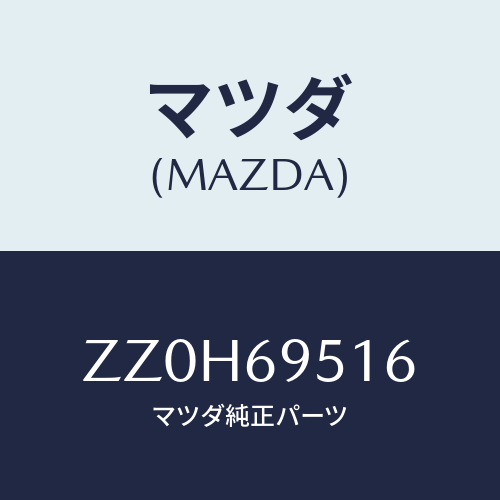 マツダ
(MAZDA)

ZZ0H69516
マツダ純正パーツ